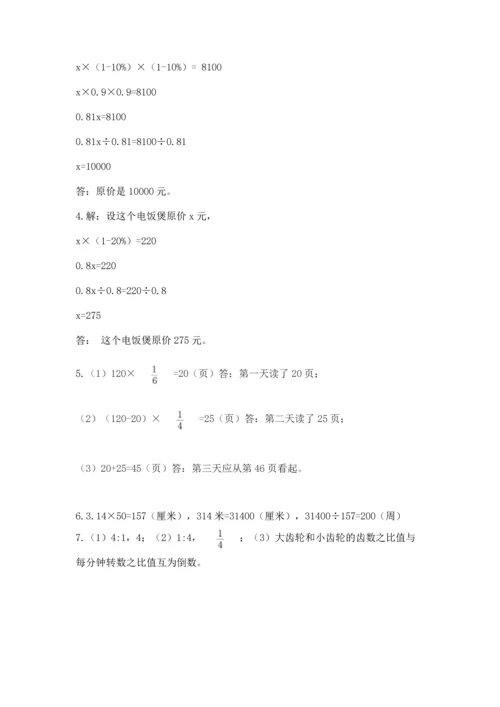 x×（1-10%）×（1-10%）= 8100

x×0.9×0.9=8100

0.81x=8100

0.81x÷0.81=8100÷0.81

x=10000

答：原价是 10000 元。

4.解：设这个电饭煲原价 x 元，

x×（1-20%）=220

0.8x=220

0.8x÷0.8=220÷0.8

x=275

答： 这个电饭煲原价 275 元。

5.（1）120× $\frac{1}{6}$ =20（页）答：第一天读了 20 页；

（2）（120-20）× $\frac{1}{4}$ =25（页）答：第二天读了 25 页；

（3）20+25=45（页）答：第三天应从第 46 页看起。

6.3.14×50=157（厘米），314 米=31400（厘米），31400÷157=200（周）

7.（1）4:1，4；（2）1:4， $\frac{1}{4}$ ；（3）大齿轮和小齿轮的齿数之比值与每分钟转数之比值互为倒数。